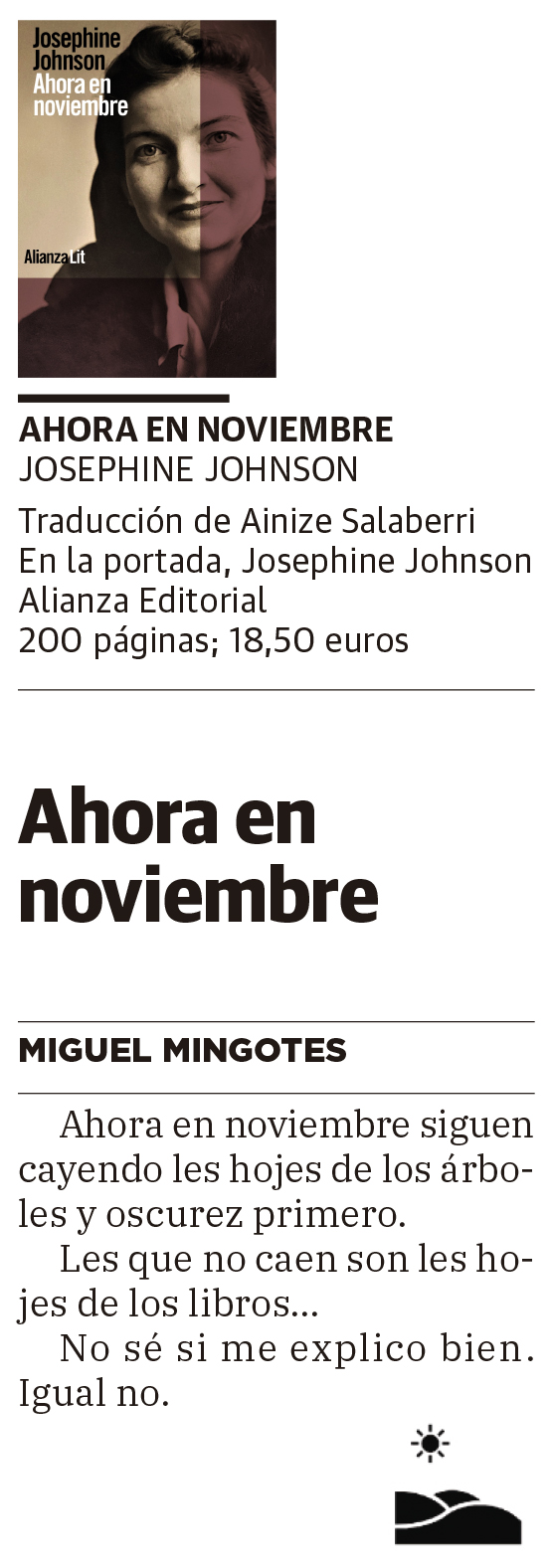 Josephine Johnson
Ahora en noviembre
Alianza Lit

AHORA EN NOVIEMBRE
JOSEPHINE JOHNSON

Traducción de Ainize Salaberri
En la portada, Josephine Johnson
Alianza Editorial
200 páginas; 18,50 euros

Ahora en noviembre

MIGUEL MINGOTES

Ahora en noviembre siguen cayendo les hojes de los árboles y oscurez primero.

Les que no caen son les hojes de los libros...

No sé si me explico bien. Igual no.